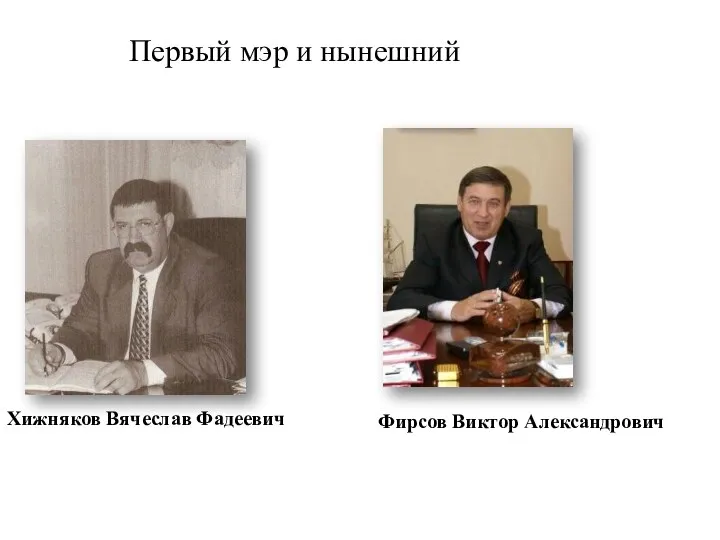 Первый мэр и нынешний

Хижняков Вячеслав Фадеевич

Фирсов Виктор Александрович